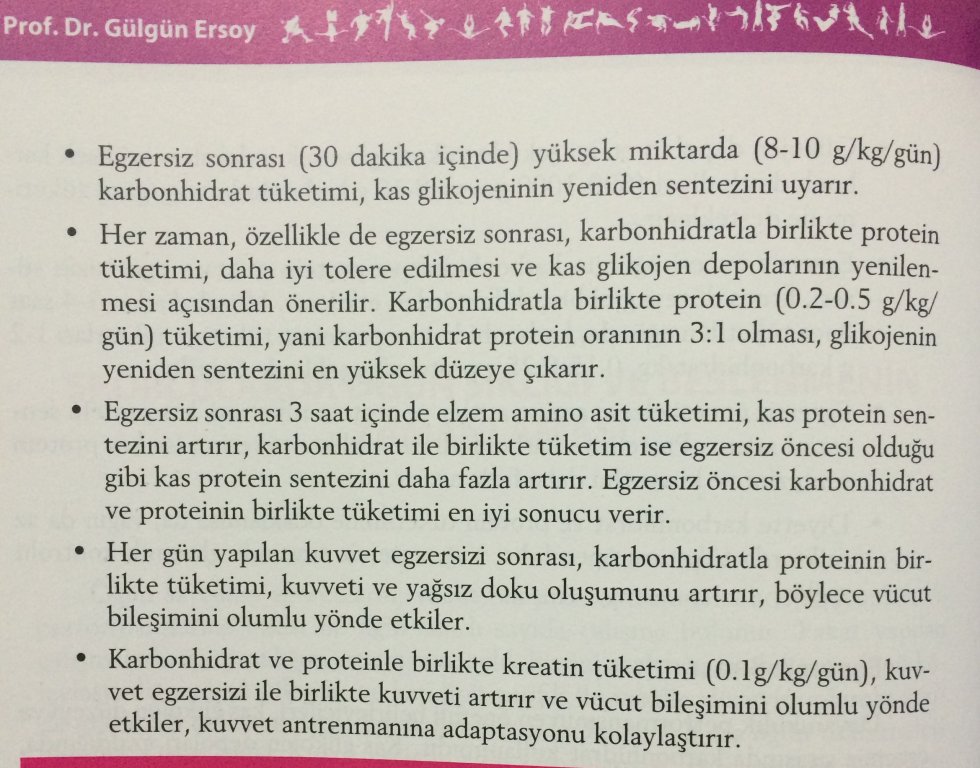 Prof. Dr. Gülgün Ersoy

• Egzersiz sonrası (30 dakika içinde) yüksek miktarda (8-10 g/kg/gün) karbonhidrat tüketimi, kas glikojeninin yeniden sentezini uyarır.

• Her zaman, özellikle de egzersiz sonrası, karbonhidratla birlikte protein tüketimi, daha iyi tolere edilmesi ve kas glikojen depolarının yenilenmesi açısından önerilir. Karbonhidratla birlikte protein (0.2-0.5 g/kg/gün) tüketimi, yani karbonhidrat protein oranının 3:1 olması, glikojenin yeniden sentezini en yüksek düzeye çıkarır.

• Egzersiz sonrası 3 saat içinde elzem amino asit tüketimi, kas protein sentezini artırır, karbonhidrat ile birlikte tüketim ise egzersiz öncesi olduğu gibi kas protein sentezini daha fazla artırır. Egzersiz öncesi karbonhidrat ve proteinin birlikte tüketimi en iyi sonucu verir.

• Her gün yapılan kuvvet egzersizi sonrası, karbonhidratla proteinin birlikte tüketimi, kuvveti ve yağsız doku oluşumunu artırır, böylece vücut bileşimini olumlu yönde etkiler.

• Karbonhidrat ve proteinle birlikte kreatin tüketimi (0.1g/kg/gün), kuvvet egzersizi ile birlikte kuvveti artırır ve vücut bileşimini olumlu yönde etkiler, kuvvet antrenmanına adaptasyonu kolaylaştırır.